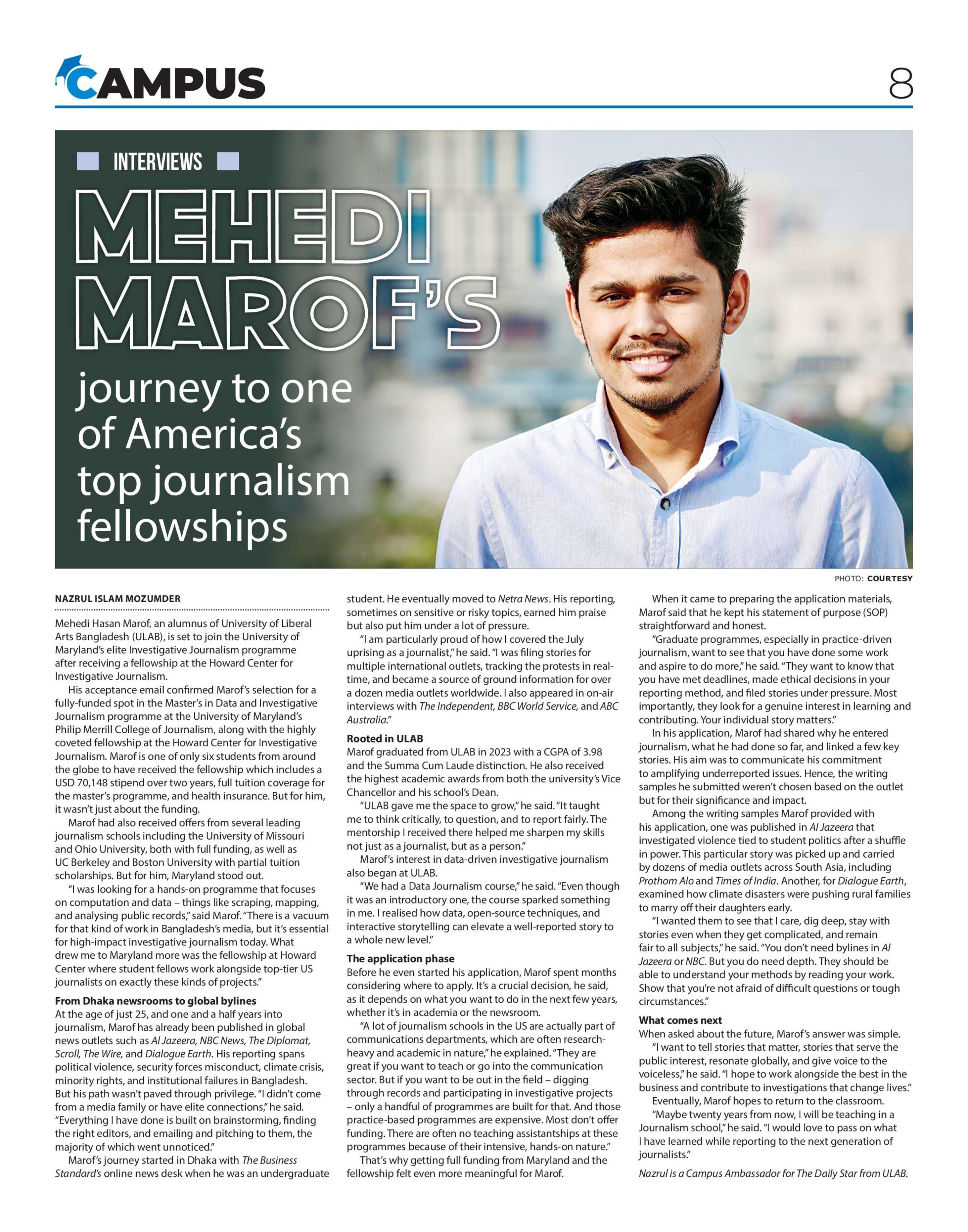 CAMPUS 8

INTERVIEWS

MEHEDI MAROF'S

journey to one of America's top journalism fellowships

PHOTO: COURTESY

NAZRUL ISLAM MOZUMDER

Mehedi Hasan Marof, an alumnus of University of Liberal Arts Bangladesh (ULAB), is set to join the University of Maryland's elite Investigative Journalism programme after receiving a fellowship at the Howard Center for Investigative Journalism.

His acceptance email confirmed Marof's selection for a fully-funded spot in the Master's in Data and Investigative Journalism programme at the University of Maryland's Philip Merrill College of Journalism, along with the highly coveted fellowship at the Howard Center for Investigative Journalism. Marof is one of only six students from around the globe to have received the fellowship which includes a USD 70,148 stipend over two years, full tuition coverage for the master's programme, and health insurance. But for him, it wasn't just about the funding.

Marof had also received offers from several leading journalism schools including the University of Missouri and Ohio University, both with full funding, as well as UC Berkeley and Boston University with partial tuition scholarships. But for him, Maryland stood out.

"I was looking for a hands-on programme that focuses on computation and data – things like scraping, mapping, and analysing public records," said Marof. "There is a vacuum for that kind of work in Bangladesh's media, but it's essential for high-impact investigative journalism today. What drew me to Maryland more was the fellowship at Howard Center where student fellows work alongside top-tier US journalists on exactly these kinds of projects."

From Dhaka newsrooms to global bylines
At the age of just 25, and one and a half years into journalism, Marof has already been published in global news outlets such as Al Jazeera, NBC News, The Diplomat, Scroll, The Wire, and Dialogue Earth. His reporting spans political violence, security forces misconduct, climate crisis, minority rights, and institutional failures in Bangladesh. But his path wasn't paved through privilege. "I didn't come from a media family or have elite connections," he said. "Everything I have done is built on brainstorming, finding the right editors, and emailing and pitching to them, the majority of which went unnoticed."

Marof's journey started in Dhaka with The Business Standard's online news desk when he was an undergraduate student. He eventually moved to Netra News. His reporting, sometimes on sensitive or risky topics, earned him praise but also put him under a lot of pressure.

"I am particularly proud of how I covered the July uprising as a journalist," he said. "I was filing stories for multiple international outlets, tracking the protests in real-time, and became a source of ground information for over a dozen media outlets worldwide. I also appeared in on-air interviews with The Independent, BBC World Service, and ABC Australia."

Rooted in ULAB
Marof graduated from ULAB in 2023 with a CGPA of 3.98 and the Summa Cum Laude distinction. He also received the highest academic awards from both the university's Vice Chancellor and his school's Dean.

"ULAB gave me the space to grow," he said. "It taught me to think critically, to question, and to report fairly. The mentorship I received there helped me sharpen my skills not just as a journalist, but as a person."

Marof's interest in data-driven investigative journalism also began at ULAB.

"We had a Data Journalism course," he said. "Even though it was an introductory one, the course sparked something in me. I realised how data, open-source techniques, and interactive storytelling can elevate a well-reported story to a whole new level."

The application phase
Before he even started his application, Marof spent months considering where to apply. It's a crucial decision, he said, as it depends on what you want to do in the next few years, whether it's in academia or the newsroom.

"A lot of journalism schools in the US are actually part of communications departments, which are often research-heavy and academic in nature," he explained. "They are great if you want to teach or go into the communication sector. But if you want to be out in the field – digging through records and participating in investigative projects – only a handful of programmes are built for that. And those practice-based programmes are expensive. Most don't offer funding. There are often no teaching assistantships at these programmes because of their intensive, hands-on nature."

That's why getting full funding from Maryland and the fellowship felt even more meaningful for Marof.

When it came to preparing the application materials, Marof said that he kept his statement of purpose (SOP) straightforward and honest.

"Graduate programmes, especially in practice-driven journalism, want to see that you have done some work and aspire to do more," he said. "They want to know that you have met deadlines, made ethical decisions in your reporting method, and filed stories under pressure. Most importantly, they look for a genuine interest in learning and contributing. Your individual story matters."

In his application, Marof had shared why he entered journalism, what he had done so far, and linked a few key stories. His aim was to communicate his commitment to amplifying underreported issues. Hence, the writing samples he submitted weren't chosen based on the outlet but for their significance and impact.

Among the writing samples Marof provided with his application, one was published in Al Jazeera that investigated violence tied to student politics after a shuffle in power. This particular story was picked up and carried by dozens of media outlets across South Asia, including Prothom Alo and Times of India. Another, for Dialogue Earth, examined how climate disasters were pushing rural families to marry off their daughters early.

"I wanted them to see that I care, dig deep, stay with stories even when they get complicated, and remain fair to all subjects," he said. "You don't need bylines in Al Jazeera or NBC. But you do need depth. They should be able to understand your methods by reading your work. Show that you're not afraid of difficult questions or tough circumstances."

What comes next
When asked about the future, Marof's answer was simple.

"I want to tell stories that matter, stories that serve the public interest, resonate globally, and give voice to the voiceless," he said. "I hope to work alongside the best in the business and contribute to investigations that change lives."

Eventually, Marof hopes to return to the classroom.

"Maybe twenty years from now, I will be teaching in a Journalism school," he said. "I would love to pass on what I have learned while reporting to the next generation of journalists."

Nazrul is a Campus Ambassador for The Daily Star from ULAB.